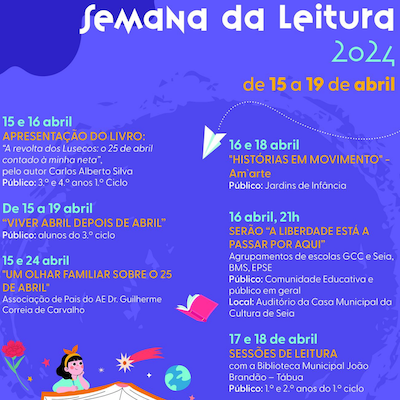 Semana da Leitura
2024
de 15 a 19 de abril

15 e 16 abril
APRESENTAÇÃO DO LIVRO:
"A revolta dos Lusecos: o 25 de abril contado à minha neta",
pelo autor Carlos Alberto Silva
Público: 3.º e 4.º anos 1.º Ciclo

De 15 a 19 abril
"VIVER ABRIL DEPOIS DE ABRIL"
Público: alunos do 3.º ciclo

15 e 24 abril
"UM OLHAR FAMILIAR SOBRE O 25 DE ABRIL"
Associação de Pais do AE Dr. Guilherme Correia de Carvalho

16 e 18 abril
"HISTÓRIAS EM MOVIMENTO" - Am'arte
Público: Jardins de Infância

16 abril, 21h
SERÃO "A LIBERDADE ESTÁ A PASSAR POR AQUI"
Agrupamentos de escolas GCC e Seia, BMS, EPSE
Público: Comunidade Educativa e público em geral
Local: Auditório da Casa Municipal da Cultura de Seia

17 e 18 de abril
SESSÕES DE LEITURA
com a Biblioteca Municipal João Brandão – Tábua
Público: 1.º e 2.º anos do 1.º ciclo